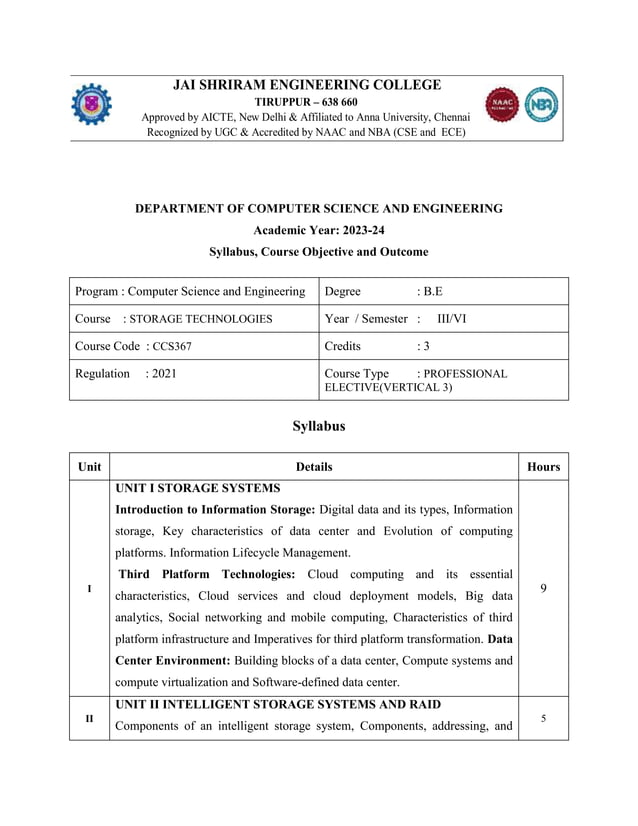 JAI SHRIRAM ENGINEERING COLLEGE
TIRUPPUR – 638 660
Approved by AICTE, New Delhi & Affiliated to Anna University, Chennai
Recognized by UGC & Accredited by NAAC and NBA (CSE and ECE)

NAAC

NBA

DEPARTMENT OF COMPUTER SCIENCE AND ENGINEERING
Academic Year: 2023-24
Syllabus, Course Objective and Outcome

| Program : Computer Science and Engineering | Degree : B.E |
|---|---|
| Course : STORAGE TECHNOLOGIES | Year / Semester : III/VI |
| Course Code : CCS367 | Credits : 3 |
| Regulation : 2021 | Course Type : PROFESSIONAL ELECTIVE(VERTICAL 3) |

Syllabus

| Unit | Details | Hours |
|---|---|---|
| I | UNIT I STORAGE SYSTEMS Introduction to Information Storage: Digital data and its types, Information storage, Key characteristics of data center and Evolution of computing platforms. Information Lifecycle Management. Third Platform Technologies: Cloud computing and its essential characteristics, Cloud services and cloud deployment models, Big data analytics, Social networking and mobile computing, Characteristics of third platform infrastructure and Imperatives for third platform transformation. Data Center Environment: Building blocks of a data center, Compute systems and compute virtualization and Software-defined data center. | 9 |
| II | UNIT II INTELLIGENT STORAGE SYSTEMS AND RAID Components of an intelligent storage system, Components, addressing, and | 5 |